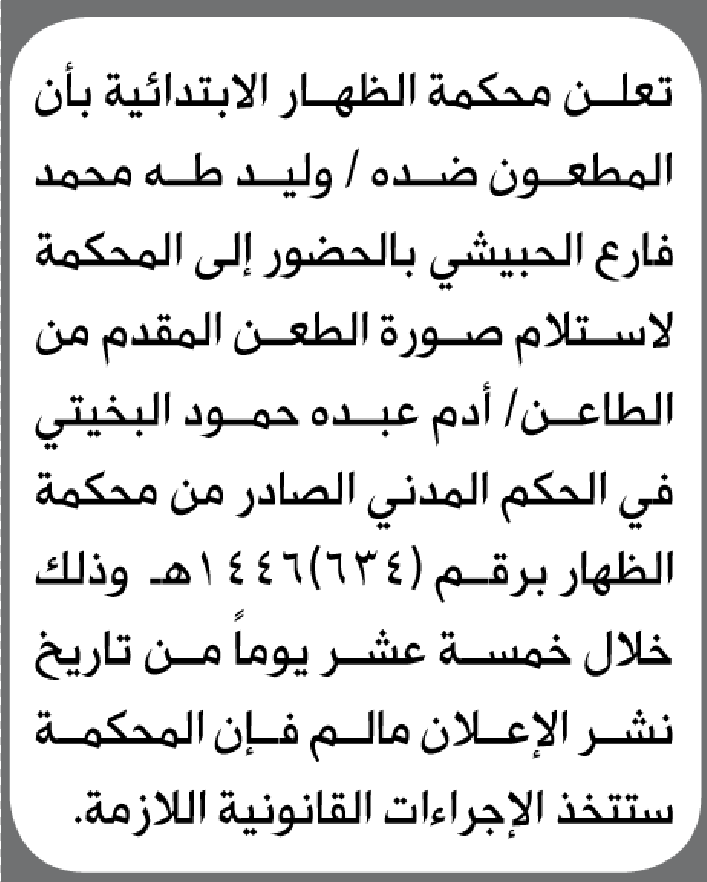 تعلن محكمة الظهار الابتدائية بأن المطعون ضده / وليد طه محمد فارع الحبيشي بالحضور إلى المحكمة لاستلام صورة الطعن المقدم من الطاعن/ أدم عبده حمود البخيتي في الحكم المدني الصادر من محكمة الظهار برقم (٦٣٤)١٤٤٦هـ وذلك خلال خمسة عشر يوماً من تاريخ نشر الإعلان مالم فإن المحكمة ستتخذ الإجراءات القانونية اللازمة.